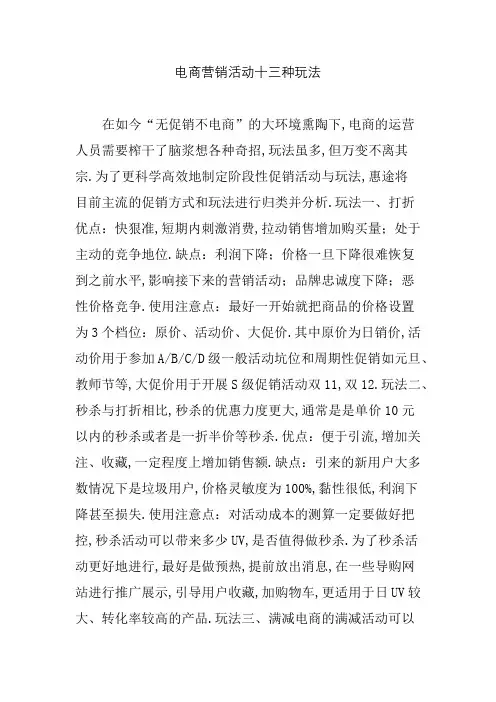 电商营销活动十三种玩法

在如今“无促销不电商”的大环境熏陶下,电商的运营人员需要榨干了脑浆想各种奇招,玩法虽多,但万变不离其宗.为了更科学高效地制定阶段性促销活动与玩法,惠途将目前主流的促销方式和玩法进行归类并分析.玩法一、打折优点：快狠准,短期内刺激消费,拉动销售增加购买量；处于主动的竞争地位.缺点：利润下降；价格一旦下降很难恢复到之前水平,影响接下来的营销活动；品牌忠诚度下降；恶性价格竞争.使用注意点：最好一开始就把商品的价格设置为3个档位：原价、活动价、大促价.其中原价为日销价,活动价用于参加A/B/C/D级一般活动坑位和周期性促销如元旦、教师节等,大促价用于开展S级促销活动双11,双12.玩法二、秒杀与打折相比,秒杀的优惠力度更大,通常是是单价10元以内的秒杀或者是一折半价等秒杀.优点：便于引流,增加关注、收藏,一定程度上增加销售额.缺点：引来的新用户大多数情况下是垃圾用户,价格灵敏度为100%,黏性很低,利润下降甚至损失.使用注意点：对活动成本的测算一定要做好把控,秒杀活动可以带来多少UV,是否值得做秒杀.为了秒杀活动更好地进行,最好是做预热,提前放出消息,在一些导购网站进行推广展示,引导用户收藏,加购物车,更适用于日UV较大、转化率较高的产品.玩法三、满减电商的满减活动可以